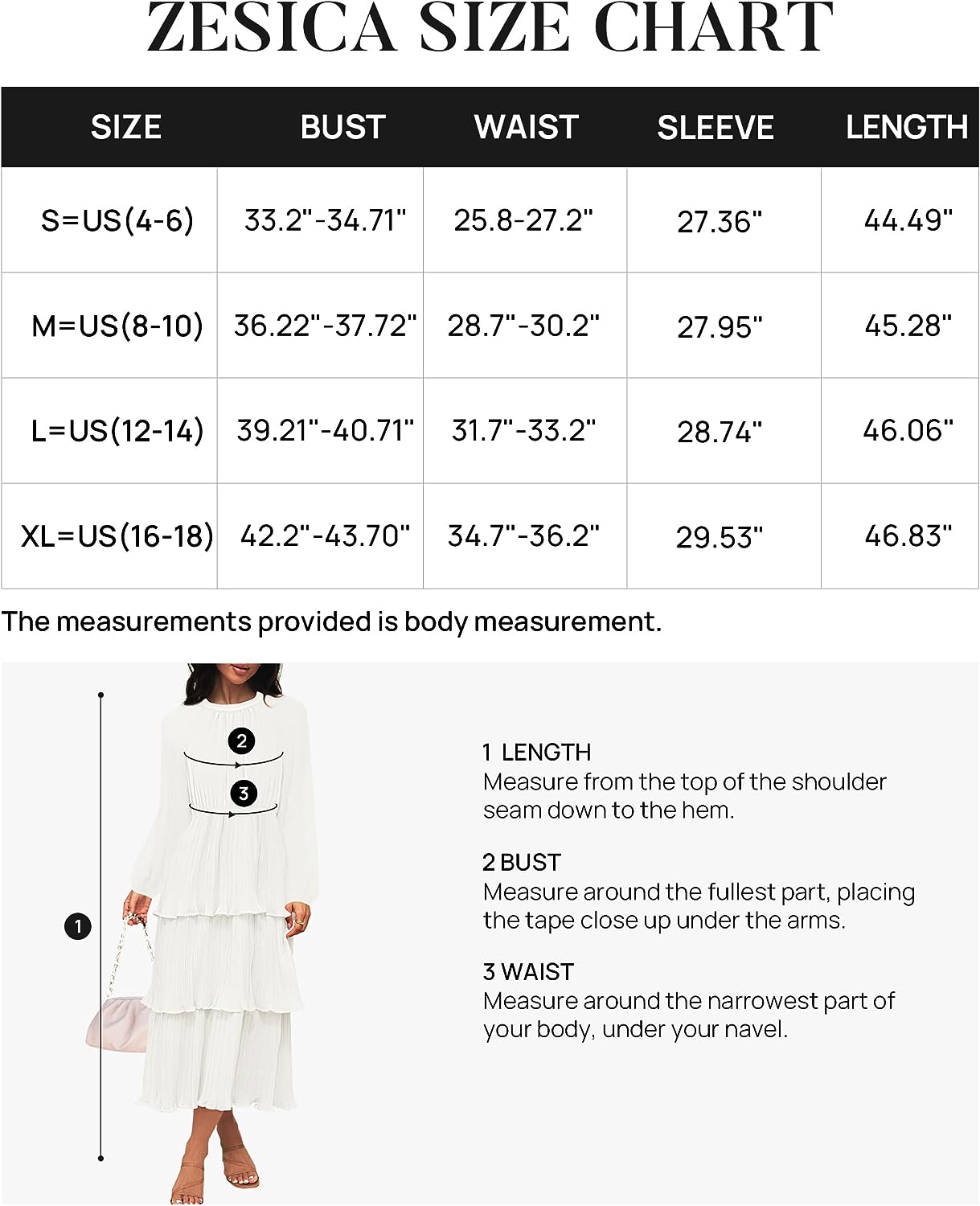 ZESICA SIZE CHART

| SIZE | BUST | WAIST | SLEEVE | LENGTH |
|---|---|---|---|---|
| S=US(4-6) | 33.2"-34.71" | 25.8-27.2" | 27.36" | 44.49" |
| M=US(8-10) | 36.22"-37.72" | 28.7"-30.2" | 27.95" | 45.28" |
| L=US(12-14) | 39.21"-40.71" | 31.7"-33.2" | 28.74" | 46.06" |
| XL=US(16-18) | 42.2"-43.70" | 34.7"-36.2" | 29.53" | 46.83" |

The measurements provided is body measurement.

2

3

1

1 LENGTH
Measure from the top of the shoulder seam down to the hem.

2 BUST
Measure around the fullest part, placing the tape close up under the arms.

3 WAIST
Measure around the narrowest part of your body, under your navel.